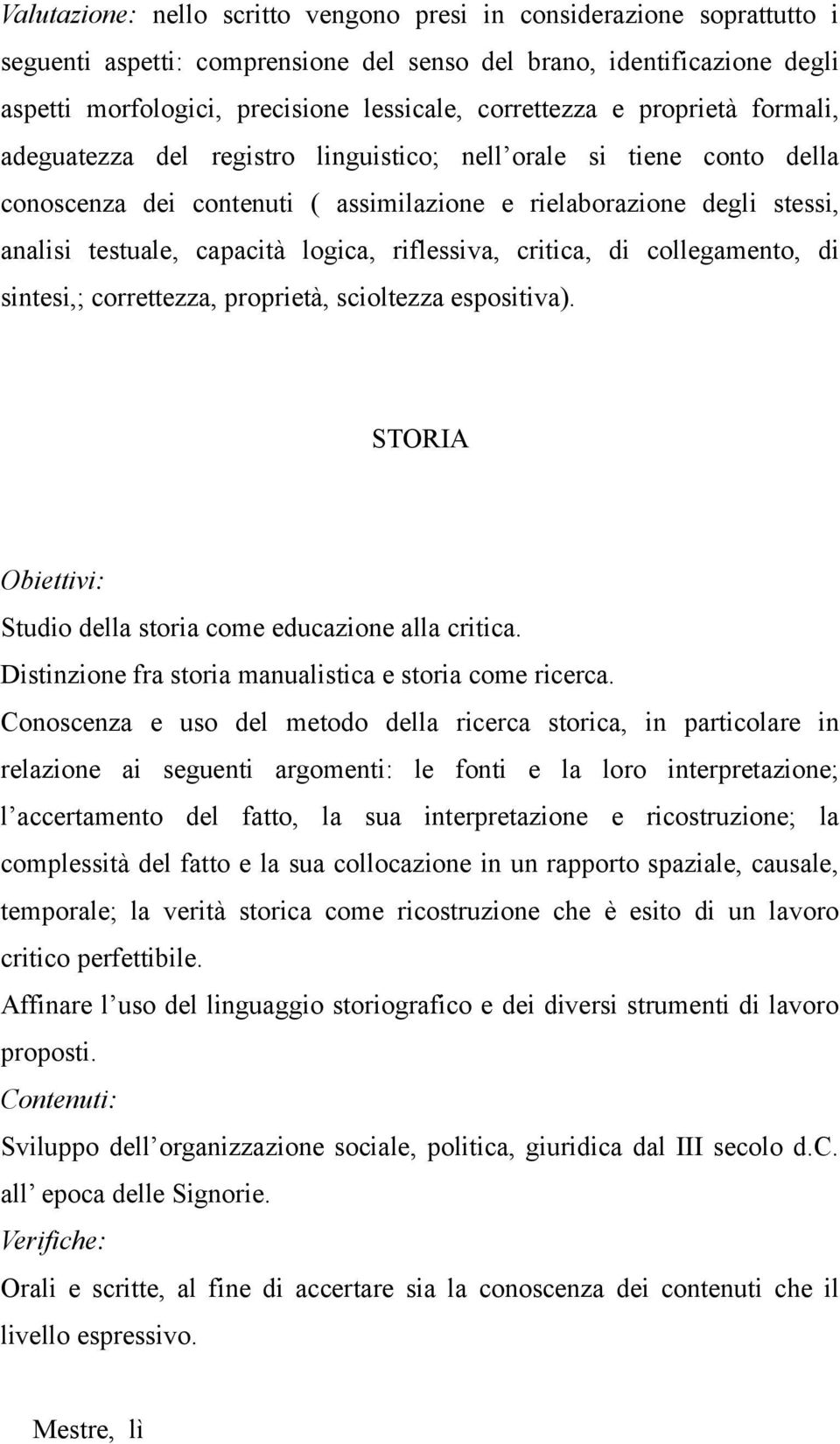 Valutazione: nello scritto vengono presi in considerazione soprattutto i seguenti aspetti: comprensione del senso del brano, identificazione degli aspetti morfologici, precisione lessicale, correttezza e proprietà formali, adeguatezza del registro linguistico; nell orale si tiene conto della conoscenza dei contenuti ( assimilazione e rielaborazione degli stessi, analisi testuale, capacità logica, riflessiva, critica, di collegamento, di sintesi,; correttezza, proprietà, scioltezza espositiva).

STORIA

Obiettivi:
Studio della storia come educazione alla critica.
Distinzione fra storia manualistica e storia come ricerca.
Conoscenza e uso del metodo della ricerca storica, in particolare in relazione ai seguenti argomenti: le fonti e la loro interpretazione; l accertamento del fatto, la sua interpretazione e ricostruzione; la complessità del fatto e la sua collocazione in un rapporto spaziale, causale, temporale; la verità storica come ricostruzione che è esito di un lavoro critico perfettibile.
Affinare l uso del linguaggio storiografico e dei diversi strumenti di lavoro proposti.
Contenuti:
Sviluppo dell organizzazione sociale, politica, giuridica dal III secolo d.C. all epoca delle Signorie.
Verifiche:
Orali e scritte, al fine di accertare sia la conoscenza dei contenuti che il livello espressivo.

Mestre, lì